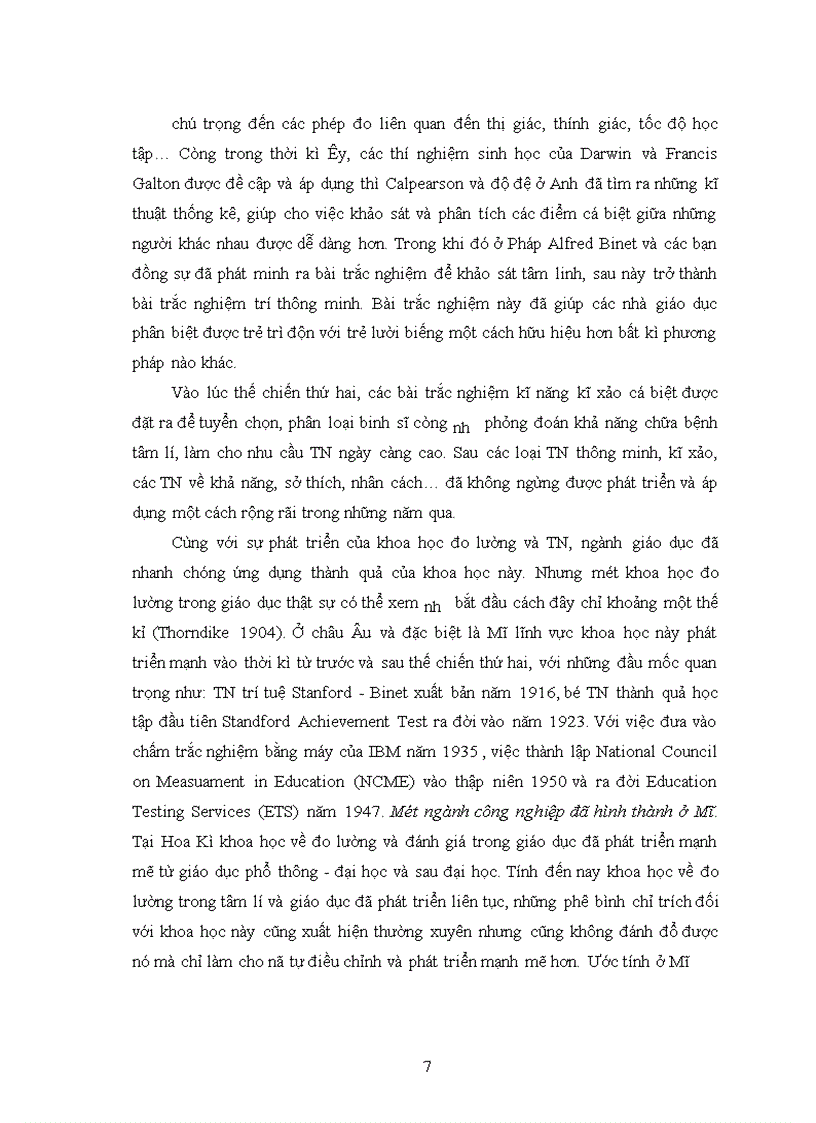 chú trọng đến các phép đo liên quan đến thị giác, thính giác, tốc độ học tập… Còng trong thời kì Êy, các thí nghiệm sinh học của Darwin và Francis Galton được đề cập và áp dụng thì Calpearson và đồ đệ ở Anh đã tìm ra những kĩ thuật thống kê, giúp cho việc khảo sát và phân tích các điểm cá biệt giữa những người khác nhau được dễ dàng hơn. Trong khi đó ở Pháp Alfred Binet và các bạn đồng sự đã phát minh ra bài trắc nghiệm để khảo sát tâm linh, sau này trở thành bài trắc nghiệm trí thông minh. Bài trắc nghiệm này đã giúp các nhà giáo dục phân biệt được trẻ trì độn với trẻ lười biếng một cách hữu hiệu hơn bất kì phương pháp nào khác.

Vào lúc thế chiến thứ hai, các bài trắc nghiệm kĩ năng kĩ xảo cá biệt được đặt ra để tuyển chọn, phân loại binh sĩ còng nh phỏng đoán khả năng chữa bệnh tâm lí, làm cho nhu cầu TN ngày càng cao. Sau các loại TN thông minh, kĩ xảo, các TN về khả năng, sở thích, nhân cách… đã không ngừng được phát triển và áp dụng một cách rộng rãi trong những năm qua.

Cùng với sự phát triển của khoa học đo lường và TN, ngành giáo dục đã nhanh chóng ứng dụng thành quả của khoa học này. Nhưng mét khoa học đo lường trong giáo dục thật sự có thể xem nh bắt đầu cách đây chỉ khoảng một thế kỉ (Thorndike 1904). Ở châu Âu và đặc biệt là Mĩ lĩnh vực khoa học này phát triển mạnh vào thời kì từ trước và sau thế chiến thứ hai, với những đầu mốc quan trọng như: TN trí tuệ Stanford - Binet xuất bản năm 1916, bé TN thành quả học tập đầu tiên Standford Achievement Test ra đời vào năm 1923. Với việc đưa vào chấm trắc nghiệm bằng máy của IBM năm 1935 , việc thành lập National Council on Measuament in Education (NCME) vào thập niên 1950 và ra đời Education Testing Services (ETS) năm 1947. Mét ngành công nghiệp đã hình thành ở Mĩ. Tại Hoa Kì khoa học về đo lường và đánh giá trong giáo dục đã phát triển mạnh mẽ từ giáo dục phổ thông - đại học và sau đại học. Tính đến nay khoa học về đo lường trong tâm lí và giáo dục đã phát triển liên tục, những phê bình chỉ trích đối với khoa học này cũng xuất hiện thường xuyên nhưng cũng không đánh đổ được nó mà chỉ làm cho nã tự điều chỉnh và phát triển mạnh mẽ hơn. Ước tính ở Mĩ

7